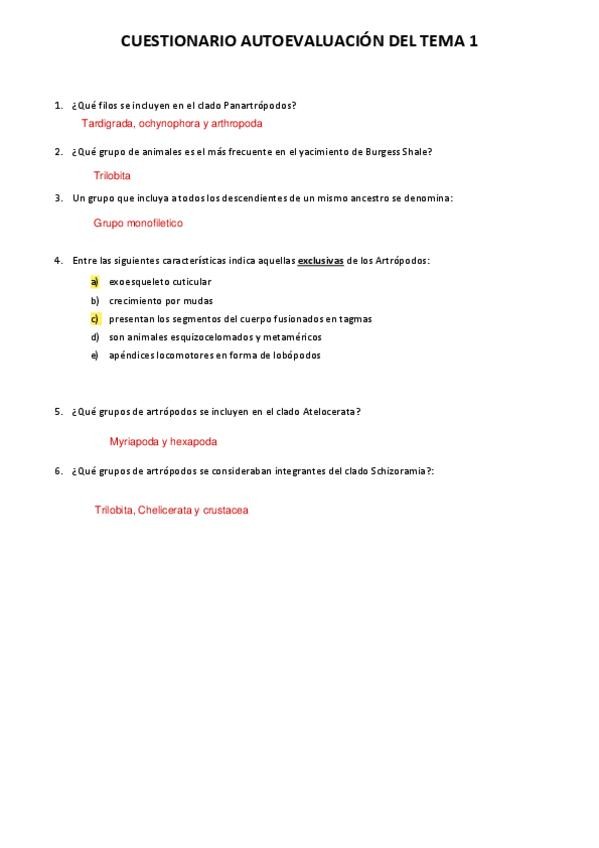 CUESTIONARIO AUTOEVALUACIÓN DEL TEMA 1

1. ¿Qué filos se incluyen en el clado Panartrópodos?

Tardigrada, ochynophora y arthropoda

2. ¿Qué grupo de animales es el más frecuente en el yacimiento de Burgess Shale?

Trilobita

3. Un grupo que incluya a todos los descendientes de un mismo ancestro se denomina:

Grupo monofiletico

4. Entre las siguientes características indica aquellas exclusivas de los Artrópodos:

a) exoesqueleto cuticular
b) crecimiento por mudas
c) presentan los segmentos del cuerpo fusionados en tagmas
d) son animales esquizocelomados y metaméricos
e) apéndices locomotores en forma de lobópodos

5. ¿Qué grupos de artrópodos se incluyen en el clado Atelocerata?

Myriapoda y hexapoda

6. ¿Qué grupos de artrópodos se consideraban integrantes del clado Schizoramia?:

Trilobita, Chelicerata y crustacea